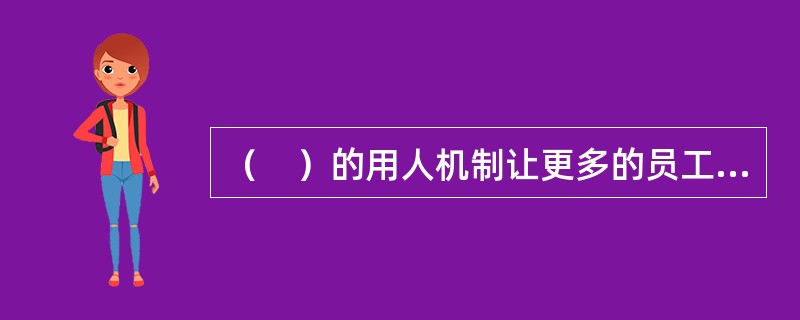 （　）的用人机制让更多的员工...